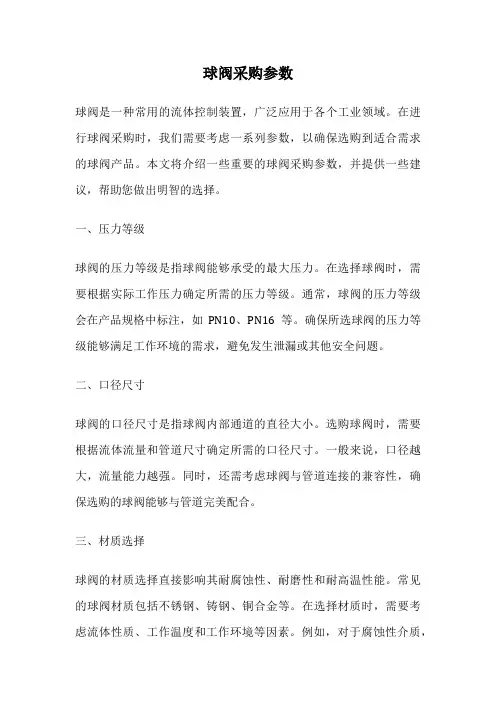 球阀采购参数

球阀是一种常用的流体控制装置，广泛应用于各个工业领域。在进行球阀采购时，我们需要考虑一系列参数，以确保选购到适合需求的球阀产品。本文将介绍一些重要的球阀采购参数，并提供一些建议，帮助您做出明智的选择。

一、压力等级

球阀的压力等级是指球阀能够承受的最大压力。在选择球阀时，需要根据实际工作压力确定所需的压力等级。通常，球阀的压力等级会在产品规格中标注，如 PN10、PN16 等。确保所选球阀的压力等级能够满足工作环境的需求，避免发生泄漏或其他安全问题。

二、口径尺寸

球阀的口径尺寸是指球阀内部通道的直径大小。选购球阀时，需要根据流体流量和管道尺寸确定所需的口径尺寸。一般来说，口径越大，流量能力越强。同时，还需考虑球阀与管道连接的兼容性，确保选购的球阀能够与管道完美配合。

三、材质选择

球阀的材质选择直接影响其耐腐蚀性、耐磨性和耐高温性能。常见的球阀材质包括不锈钢、铸钢、铜合金等。在选择材质时，需要考虑流体性质、工作温度和工作环境等因素。例如，对于腐蚀性介质，